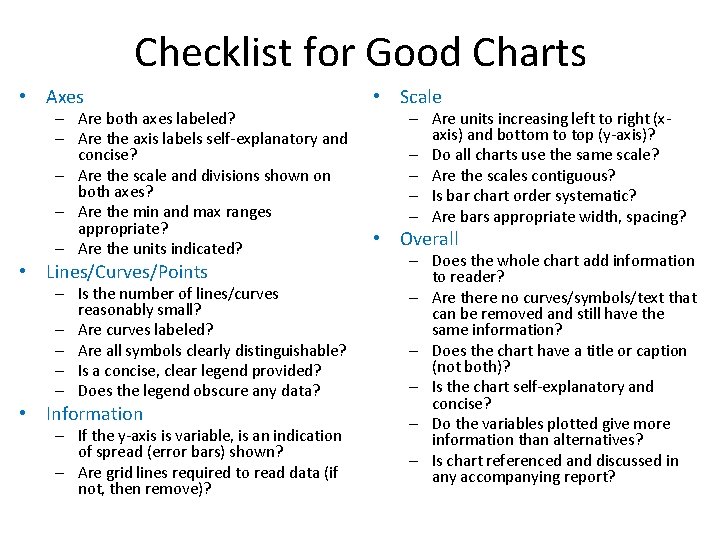 Checklist for Good Charts

• Axes
– Are both axes labeled?
– Are the axis labels self-explanatory and concise?
– Are the scale and divisions shown on both axes?
– Are the min and max ranges appropriate?
– Are the units indicated?

• Lines/Curves/Points
– Is the number of lines/curves reasonably small?
– Are curves labeled?
– Are all symbols clearly distinguishable?
– Is a concise, clear legend provided?
– Does the legend obscure any data?

• Information
– If the y-axis is variable, is an indication of spread (error bars) shown?
– Are grid lines required to read data (if not, then remove)?

• Scale
– Are units increasing left to right (x-axis) and bottom to top (y-axis)?
– Do all charts use the same scale?
– Are the scales contiguous?
– Is bar chart order systematic?
– Are bars appropriate width, spacing?

• Overall
– Does the whole chart add information to reader?
– Are there no curves/symbols/text that can be removed and still have the same information?
– Does the chart have a title or caption (not both)?
– Is the chart self-explanatory and concise?
– Do the variables plotted give more information than alternatives?
– Is chart referenced and discussed in any accompanying report?